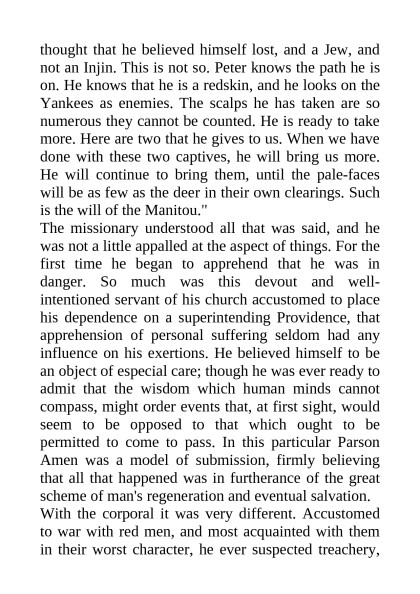 thought that he believed himself lost, and a Jew, and not an Injin. This is not so. Peter knows the path he is on. He knows that he is a redskin, and he looks on the Yankees as enemies. The scalps he has taken are so numerous they cannot be counted. He is ready to take more. Here are two that he gives to us. When we have done with these two captives, he will bring us more. He will continue to bring them, until the pale-faces will be as few as the deer in their own clearings. Such is the will of the Manitou."

The missionary understood all that was said, and he was not a little appalled at the aspect of things. For the first time he began to apprehend that he was in danger. So much was this devout and well-intentioned servant of his church accustomed to place his dependence on a superintending Providence, that apprehension of personal suffering seldom had any influence on his exertions. He believed himself to be an object of especial care; though he was ever ready to admit that the wisdom which human minds cannot compass, might order events that, at first sight, would seem to be opposed to that which ought to be permitted to come to pass. In this particular Parson Amen was a model of submission, firmly believing that all that happened was in furtherance of the great scheme of man's regeneration and eventual salvation.

With the corporal it was very different. Accustomed to war with red men, and most acquainted with them in their worst character, he ever suspected treachery,